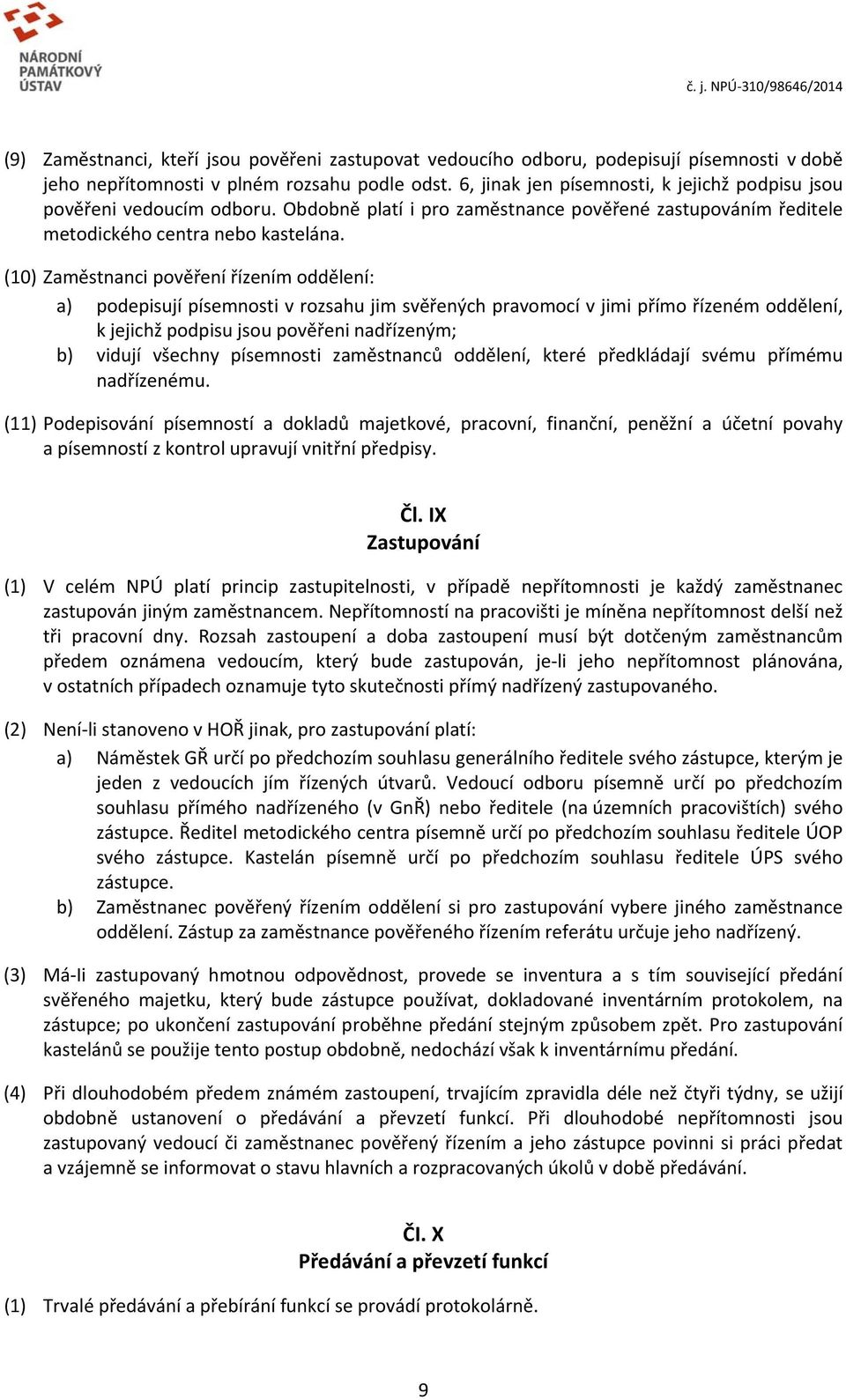 NÁRODNÍ PAMÁTKOVÝ ÚSTAV

č. j. NPÚ-310/98646/2014

(9) Zaměstnanci, kteří jsou pověřeni zastupovat vedoucího odboru, podepisují písemnosti v době jeho nepřítomnosti v plném rozsahu podle odst. 6, jinak jen písemnosti, k jejichž podpisu jsou pověřeni vedoucím odboru. Obdobně platí i pro zaměstnance pověřené zastupováním ředitele metodického centra nebo kastelána.

(10) Zaměstnanci pověření řízením oddělení:

a) podepisují písemnosti v rozsahu jim svěřených pravomocí v jimi přímo řízeném oddělení, k jejichž podpisu jsou pověřeni nadřízeným;

b) vidují všechny písemnosti zaměstnanců oddělení, které předkládají svému přímému nadřízenému.

(11) Podepisování písemností a dokladů majetkové, pracovní, finanční, peněžní a účetní povahy a písemností z kontrol upravují vnitřní předpisy.

Čl. IX
Zastupování

(1) V celém NPÚ platí princip zastupitelnosti, v případě nepřítomnosti je každý zaměstnanec zastupován jiným zaměstnancem. Nepřítomností na pracovišti je míněna nepřítomnost delší než tři pracovní dny. Rozsah zastoupení a doba zastoupení musí být dotčeným zaměstnancům předem oznámena vedoucím, který bude zastupován, je-li jeho nepřítomnost plánována, v ostatních případech oznamuje tyto skutečnosti přímý nadřízený zastupovaného.

(2) Není-li stanoveno v HOŘ jinak, pro zastupování platí:

a) Náměstek GŘ určí po předchozím souhlasu generálního ředitele svého zástupce, kterým je jeden z vedoucích jím řízených útvarů. Vedoucí odboru písemně určí po předchozím souhlasu přímého nadřízeného (v GnŘ) nebo ředitele (na územních pracovištích) svého zástupce. Ředitel metodického centra písemně určí po předchozím souhlasu ředitele ÚOP svého zástupce. Kastelán písemně určí po předchozím souhlasu ředitele ÚPS svého zástupce.

b) Zaměstnanec pověřený řízením oddělení si pro zastupování vybere jiného zaměstnance oddělení. Zástup za zaměstnance pověřeného řízením referátu určuje jeho nadřízený.

(3) Má-li zastupovaný hmotnou odpovědnost, provede se inventura a s tím související předání svěřeného majetku, který bude zástupce používat, dokladované inventárním protokolem, na zástupce; po ukončení zastupování proběhne předání stejným způsobem zpět. Pro zastupování kastelánů se použije tento postup obdobně, nedochází však k inventárnímu předání.

(4) Při dlouhodobém předem známém zastoupení, trvajícím zpravidla déle než čtyři týdny, se užijí obdobně ustanovení o předávání a převzetí funkcí. Při dlouhodobé nepřítomnosti jsou zastupovaný vedoucí či zaměstnanec pověřený řízením a jeho zástupce povinni si práci předat a vzájemně se informovat o stavu hlavních a rozpracovaných úkolů v době předávání.

Čl. X
Předávání a převzetí funkcí

(1) Trvalé předávání a přebírání funkcí se provádí protokolárně.

9